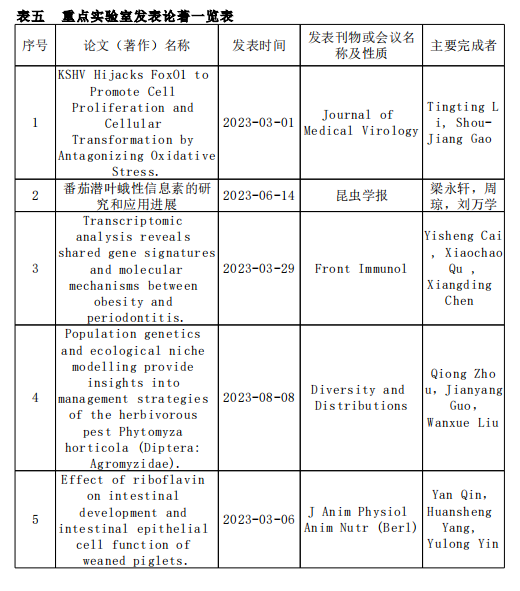 表五　重点实验室发表论著一览表

| 序号 | 论文（著作）名称 | 发表时间 | 发表刊物或会议名称及性质 | 主要完成者 |
|---|---|---|---|---|
| 1 | KSHV Hijacks FoxO1 to Promote Cell Proliferation and Cellular Transformation by Antagonizing Oxidative Stress. | 2023-03-01 | Journal of Medical Virology | Tingting Li, Shou-Jiang Gao |
| 2 | 番茄潜叶蛾性信息素的研究和应用进展 | 2023-06-14 | 昆虫学报 | 梁永轩，周琼，刘万学 |
| 3 | Transcriptomic analysis reveals shared gene signatures and molecular mechanisms between obesity and periodontitis. | 2023-03-29 | Front Immunol | Yisheng Cai, Xiaochao Qu, Xiangding Chen |
| 4 | Population genetics and ecological niche modelling provide insights into management strategies of the herbivorous pest Phytomyza horticola (Diptera: Agromyzidae). | 2023-08-08 | Diversity and Distributions | Qiong Zhou, Jianyang Guo, Wanxue Liu |
| 5 | Effect of riboflavin on intestinal development and intestinal epithelial cell function of weaned piglets. | 2023-03-06 | J Anim Physiol Anim Nutr (Berl) | Yan Qin, Huansheng Yang, Yulong Yin |